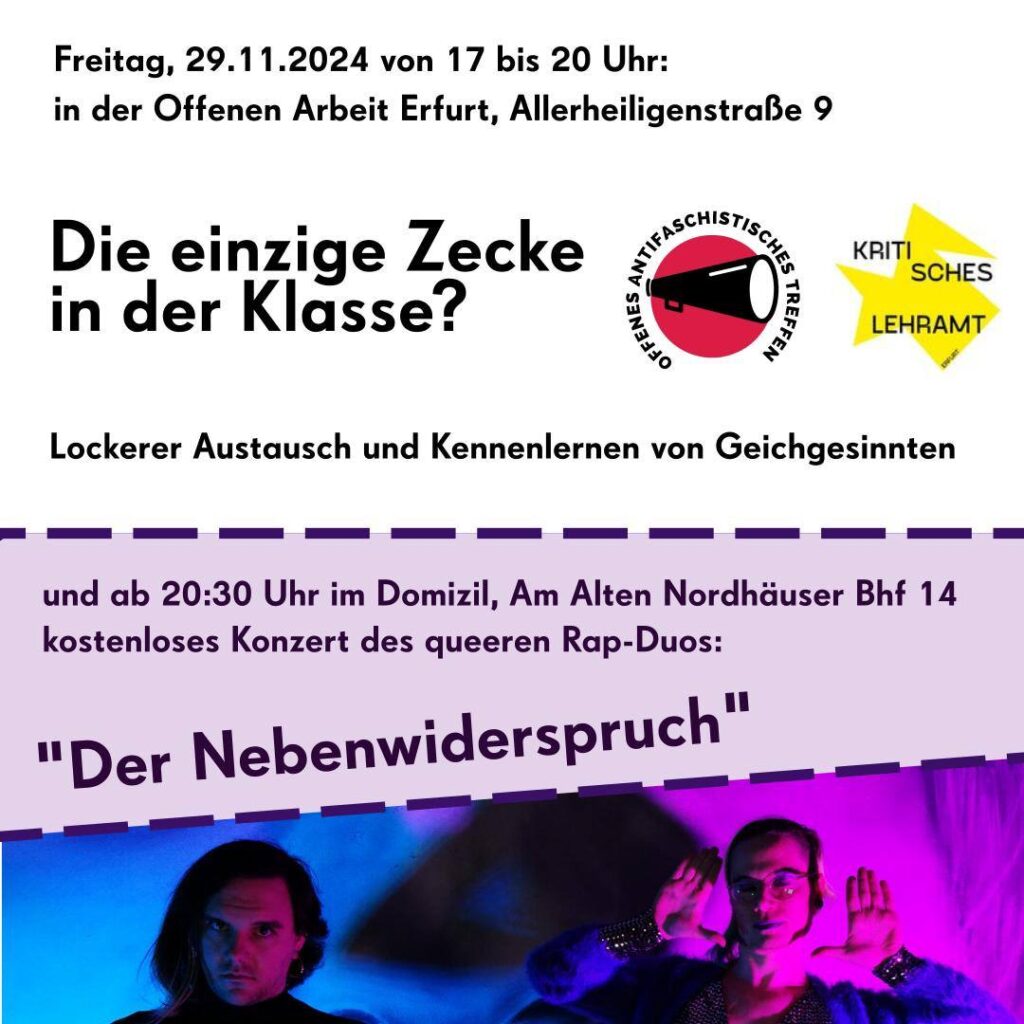 Freitag, 29.11.2024 von 17 bis 20 Uhr:
in der Offenen Arbeit Erfurt, Allerheiligenstraße 9

Die einzige Zecke in der Klasse?

OFFENES ANTIFASCHISTISCHES TREFFEN

KRITI SCHES LEHRAMT

Lockerer Austausch und Kennenlernen von Geichgesinnten

und ab 20:30 Uhr im Domizil, Am Alten Nordhäuser Bhf 14 kostenloses Konzert des queeren Rap-Duos:

"Der Nebenwiderspruch"